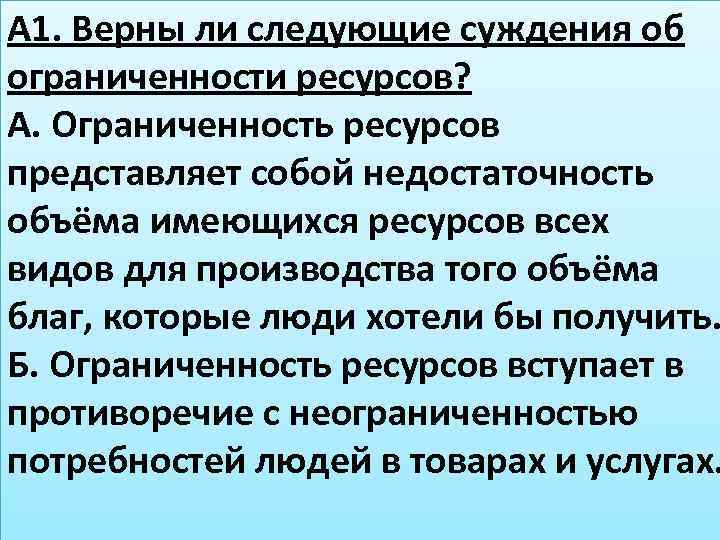 А1. Верны ли следующие суждения об ограниченности ресурсов?
А. Ограниченность ресурсов представляет собой недостаточность объёма имеющихся ресурсов всех видов для производства того объёма благ, которые люди хотели бы получить.
Б. Ограниченность ресурсов вступает в противоречие с неограниченностью потребностей людей в товарах и услугах.